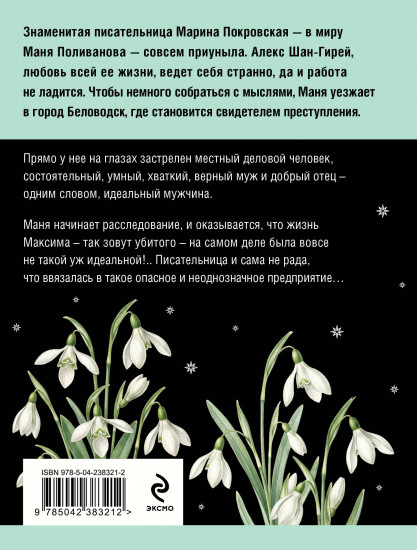 Знаменитая писательница Марина Покровская — в миру Маня Поливанова — совсем приуныла. Алекс Шан-Гирей, любовь всей ее жизни, ведет себя странно, да и работа не ладится. Чтобы немного собраться с мыслями, Маня уезжает в город Беловодск, где становится свидетелем преступления.

Прямо у нее на глазах застрелен местный деловой человек, состоятельный, умный, хваткий, верный муж и добрый отец – одним словом, идеальный мужчина.

Маня начинает расследование, и оказывается, что жизнь Максима – так зовут убитого – на самом деле была вовсе не такой уж идеальной!.. Писательница и сама не рада, что ввязалась в такое опасное и неоднозначное предприятие…

ISBN 978-5-04-238321-2

9 785042 383212 >

ЭКСМО